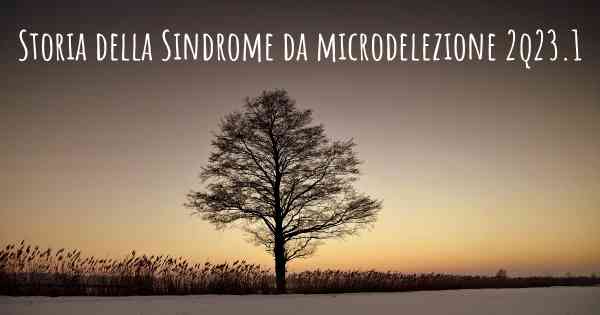 Storia della Sindrome da microdelezione 2q23.1